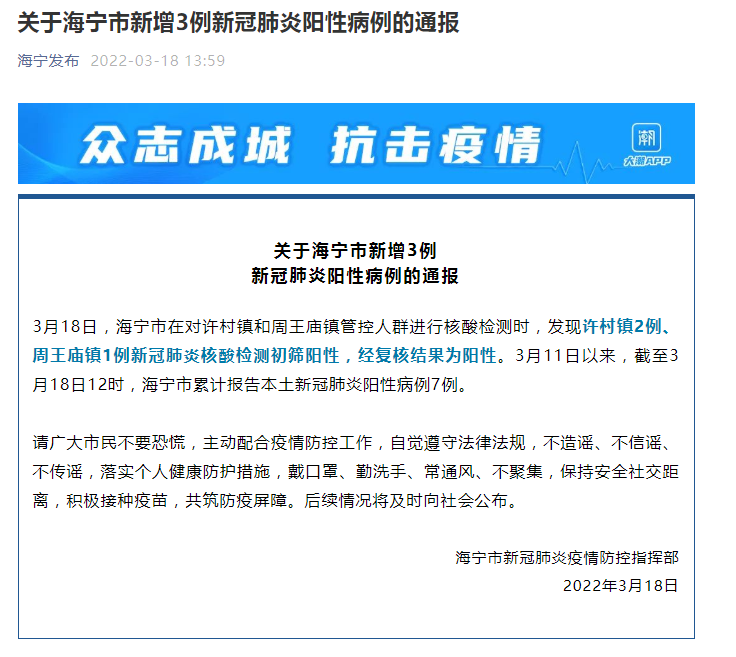 关于海宁市新增3例新冠肺炎阳性病例的通报

海宁发布 2022-03-18 13:59

众志成城 抗击疫情

潮

大潮APP

关于海宁市新增3例
新冠肺炎阳性病例的通报

3月18日，海宁市在对许村镇和周王庙镇管控人群进行核酸检测时，发现许村镇2例、周王庙镇1例新冠肺炎核酸检测初筛阳性，经复核结果为阳性。3月11日以来，截至3月18日12时，海宁市累计报告本土新冠肺炎阳性病例7例。

请广大市民不要恐慌，主动配合疫情防控工作，自觉遵守法律法规，不造谣、不信谣、不传谣，落实个人健康防护措施，戴口罩、勤洗手、常通风、不聚集，保持安全社交距离，积极接种疫苗，共筑防疫屏障。后续情况将及时向社会公布。

海宁市新冠肺炎疫情防控指挥部
2022年3月18日